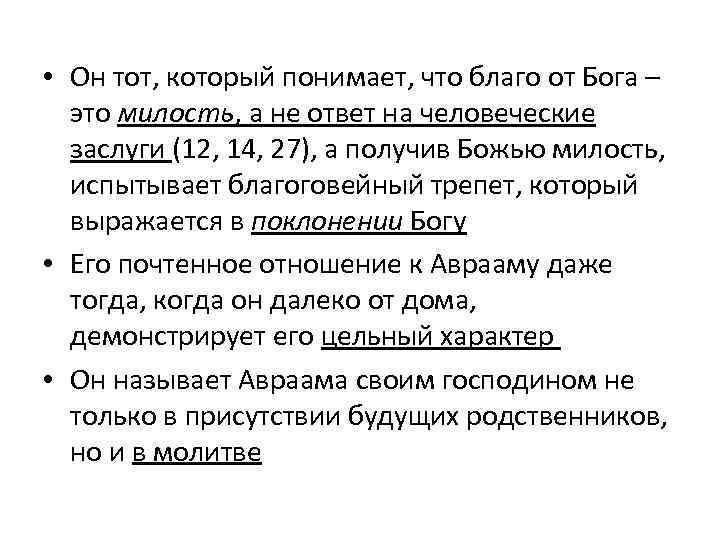 • Он тот, который понимает, что благо от Бога – это милость, а не ответ на человеческие заслуги (12, 14, 27), а получив Божью милость, испытывает благоговейный трепет, который выражается в поклонении Богу

• Его почтенное отношение к Аврааму даже тогда, когда он далеко от дома, демонстрирует его цельный характер

• Он называет Авраама своим господином не только в присутствии будущих родственников, но и в молитве